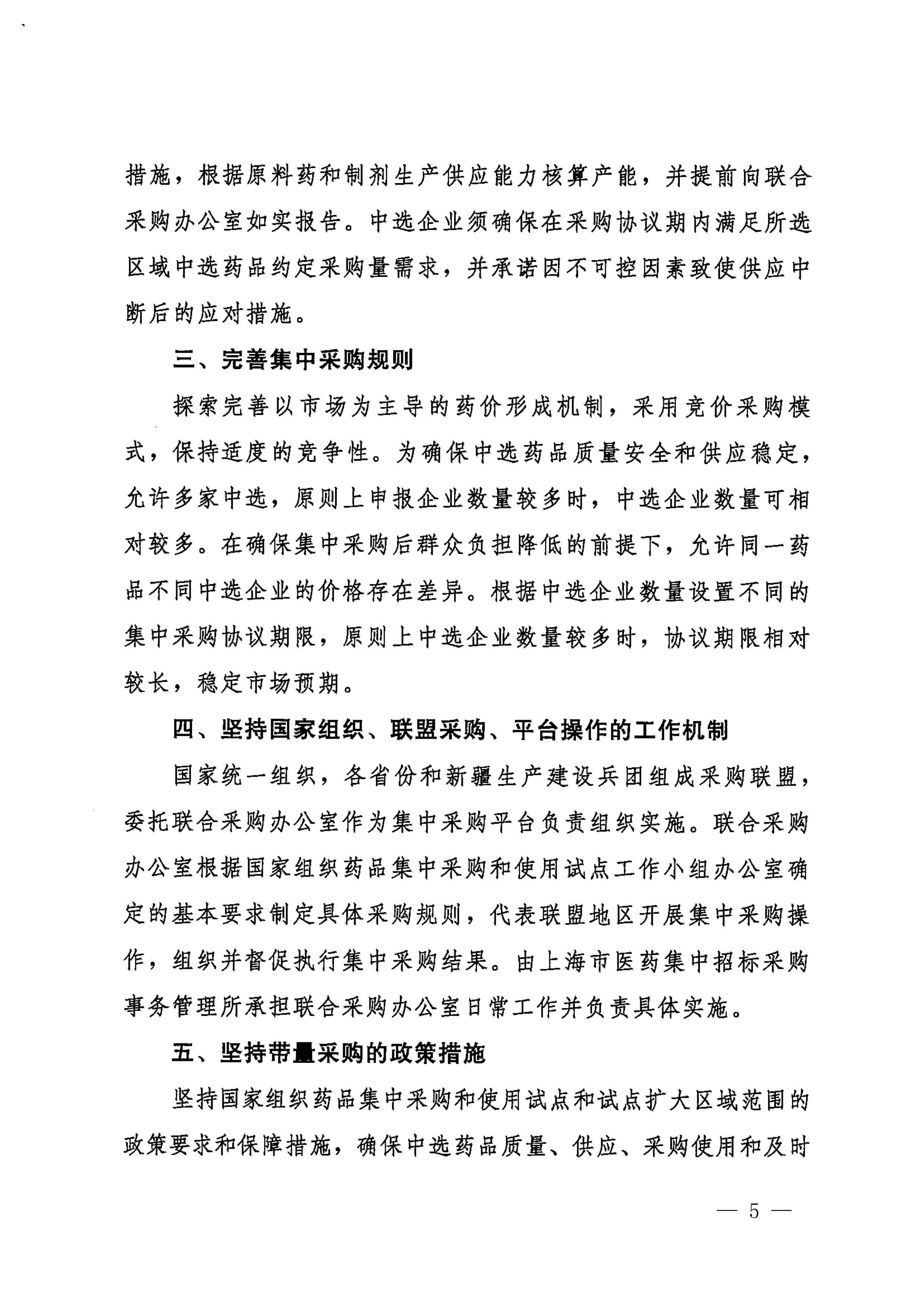 措施，根据原料药和制剂生产供应能力核算产能，并提前向联合采购办公室如实报告。中选企业须确保在采购协议期内满足所选区域中选药品约定采购量需求，并承诺因不可控因素致使供应中断后的应对措施。

三、完善集中采购规则

探索完善以市场为主导的药价形成机制，采用竞价采购模式，保持适度的竞争性。为确保中选药品质量安全和供应稳定，允许多家中选，原则上申报企业数量较多时，中选企业数量可相对较多。在确保集中采购后群众负担降低的前提下，允许同一药品不同中选企业的价格存在差异。根据中选企业数量设置不同的集中采购协议期限，原则上中选企业数量较多时，协议期限相对较长，稳定市场预期。

四、坚持国家组织、联盟采购、平台操作的工作机制

国家统一组织，各省份和新疆生产建设兵团组成采购联盟，委托联合采购办公室作为集中采购平台负责组织实施。联合采购办公室根据国家组织药品集中采购和使用试点工作小组办公室确定的基本要求制定具体采购规则，代表联盟地区开展集中采购操作，组织并督促执行集中采购结果。由上海市医药集中招标采购事务管理所承担联合采购办公室日常工作并负责具体实施。

五、坚持带量采购的政策措施

坚持国家组织药品集中采购和使用试点和试点扩大区域范围的政策要求和保障措施，确保中选药品质量、供应、采购使用和及时

— 5 —